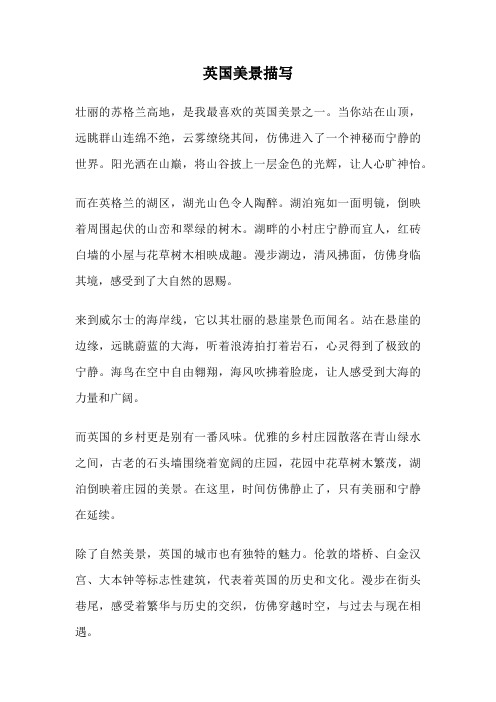 英国美景描写

壮丽的苏格兰高地，是我最喜欢的英国美景之一。当你站在山顶，远眺群山连绵不绝，云雾缭绕其间，仿佛进入了一个神秘而宁静的世界。阳光洒在山巅，将山谷披上一层金色的光辉，让人心旷神怡。

而在英格兰的湖区，湖光山色令人陶醉。湖泊宛如一面明镜，倒映着周围起伏的山峦和翠绿的树木。湖畔的小村庄宁静而宜人，红砖白墙的小屋与花草树木相映成趣。漫步湖边，清风拂面，仿佛身临其境，感受到了大自然的恩赐。

来到威尔士的海岸线，它以其壮丽的悬崖景色而闻名。站在悬崖的边缘，远眺蔚蓝的大海，听着浪涛拍打着岩石，心灵得到了极致的宁静。海鸟在空中自由翱翔，海风吹拂着脸庞，让人感受到大海的力量和广阔。

而英国的乡村更是别有一番风味。优雅的乡村庄园散落在青山绿水之间，古老的石头墙围绕着宽阔的庄园，花园中花草树木繁茂，湖泊倒映着庄园的美景。在这里，时间仿佛静止了，只有美丽和宁静在延续。

除了自然美景，英国的城市也有独特的魅力。伦敦的塔桥、白金汉宫、大本钟等标志性建筑，代表着英国的历史和文化。漫步在街头巷尾，感受着繁华与历史的交织，仿佛穿越时空，与过去与现在相遇。